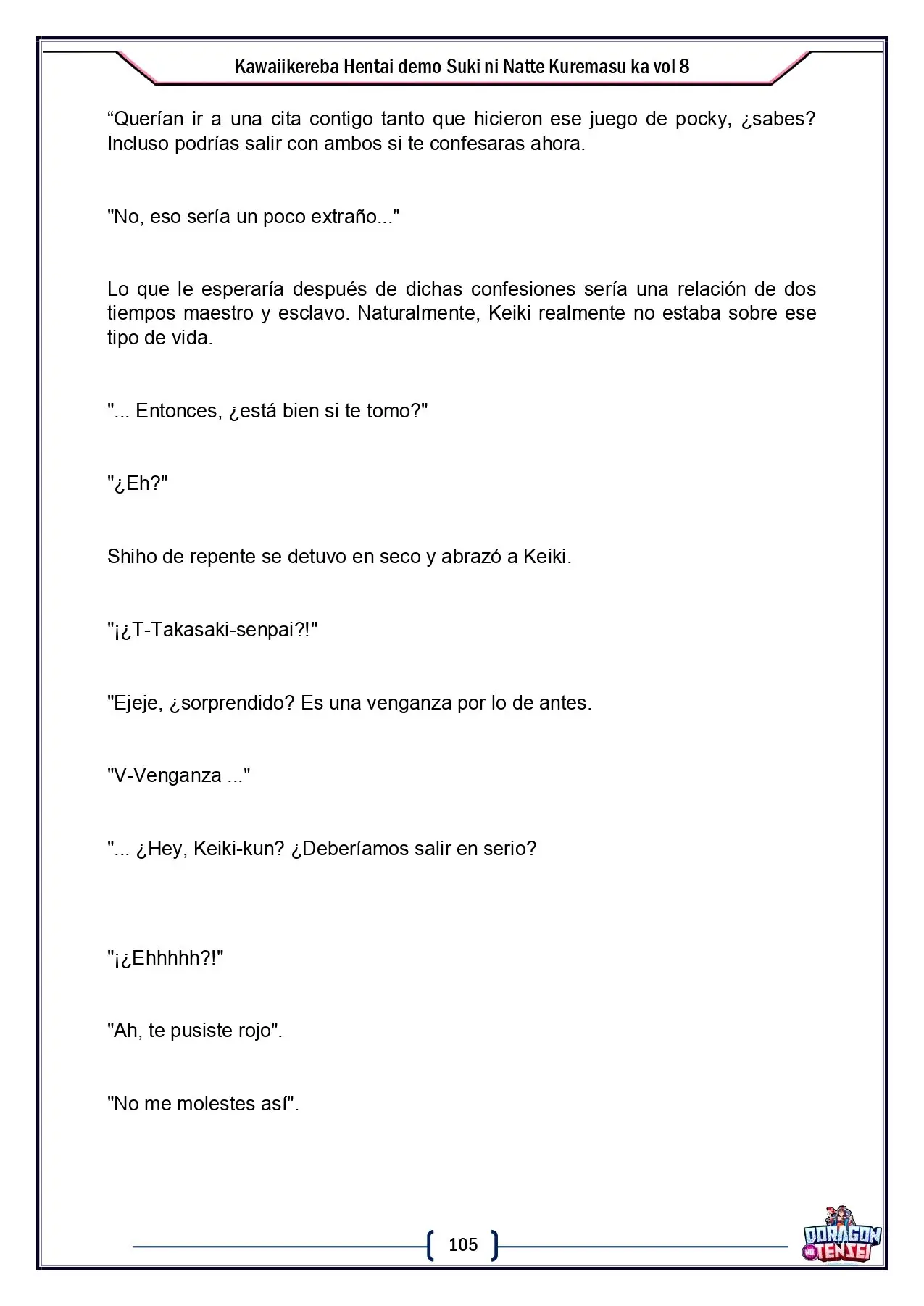 Kawaiikereba Hentai demo Suki ni Natte Kuremasu ka vol 8

"Querían ir a una cita contigo tanto que hicieron ese juego de pocky, ¿sabes? Incluso podrías salir con ambos si te confesaras ahora.

"No, eso sería un poco extraño..."

Lo que le esperaría después de dichas confesiones sería una relación de dos tiempos maestro y esclavo. Naturalmente, Keiki realmente no estaba sobre ese tipo de vida.

"... Entonces, ¿está bien si te tomo?"

"¿Eh?"

Shiho de repente se detuvo en seco y abrazó a Keiki.

"¡¿T-Takasaki-senpai?!"

"Ejeje, ¿sorprendido? Es una venganza por lo de antes.

"V-Venganza ..."

"... ¿Hey, Keiki-kun? ¿Deberíamos salir en serio?

"¡¿Ehhhhh?!"

"Ah, te pusiste rojo".

"No me molestes así".

105

DORAGON TENSEI